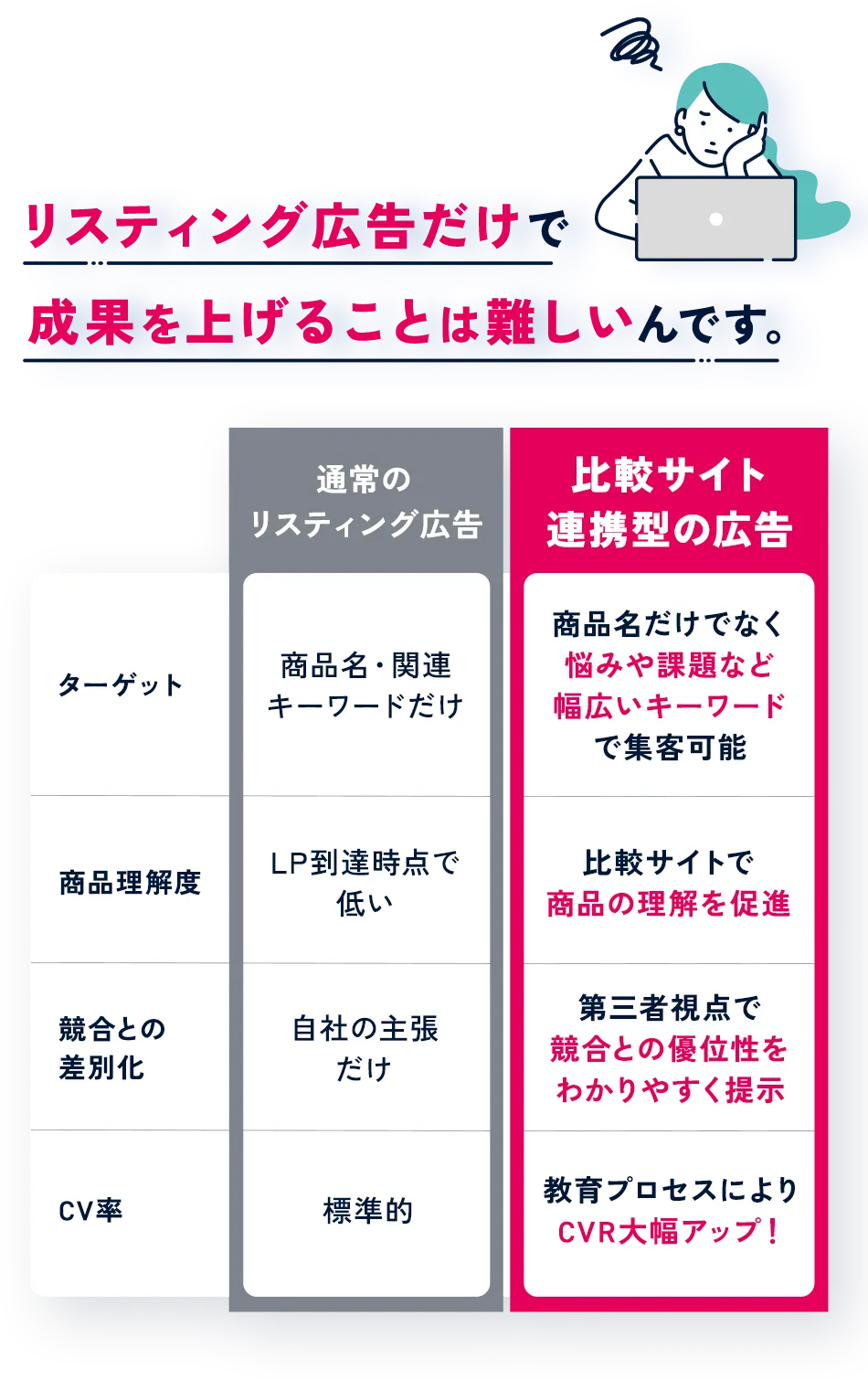 リスティング広告だけで
成果を上げることは難しいんです。

|  | 通常のリスティング広告 | 比較サイト連携型の広告 |
|---|---|---|
| ターゲット | 商品名・関連キーワードだけ | 商品名だけでなく悩みや課題など幅広いキーワードで集客可能 |
| 商品理解度 | LP到達時点で低い | 比較サイトで商品の理解を促進 |
| 競合との差別化 | 自社の主張だけ | 第三者視点で競合との優位性をわかりやすく提示 |
| CV率 | 標準的 | 教育プロセスによりCVR大幅アップ！ |